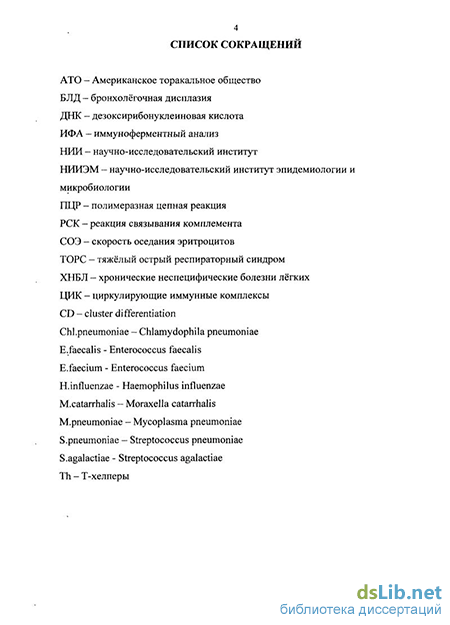 4

СПИСОК СОКРАЩЕНИЙ

АТО – Американское торакальное общество
БЛД – бронхолёгочная дисплазия
ДНК – дезоксирибонуклеиновая кислота
ИФА – иммуноферментный анализ
НИИ – научно-исследовательский институт
НИИЭМ – научно-исследовательский институт эпидемиологии и микробиологии
ПЦР – полимеразная цепная реакция
РСК – реакция связывания комплемента
СОЭ – скорость оседания эритроцитов
ТОРС – тяжёлый острый респираторный синдром
ХНБЛ – хронические неспецифические болезни лёгких
ЦИК – циркулирующие иммунные комплексы
CD – cluster differentiation
Chl.pneumoniae – Chlamydophila pneumoniae
E.faecalis - Enterococcus faecalis
E.faecium - Enterococcus faecium
H.influenzae - Haemophilus influenzae
M.catarrhalis – Moraxella catarrhalis
M.pneumoniae – Mycoplasma pneumoniae
S.pneumoniae – Streptococcus pneumoniae
S.agalactiae - Streptococcus agalactiae
Th – Т-хелперы

dsLib.net
библиотека диссертаций